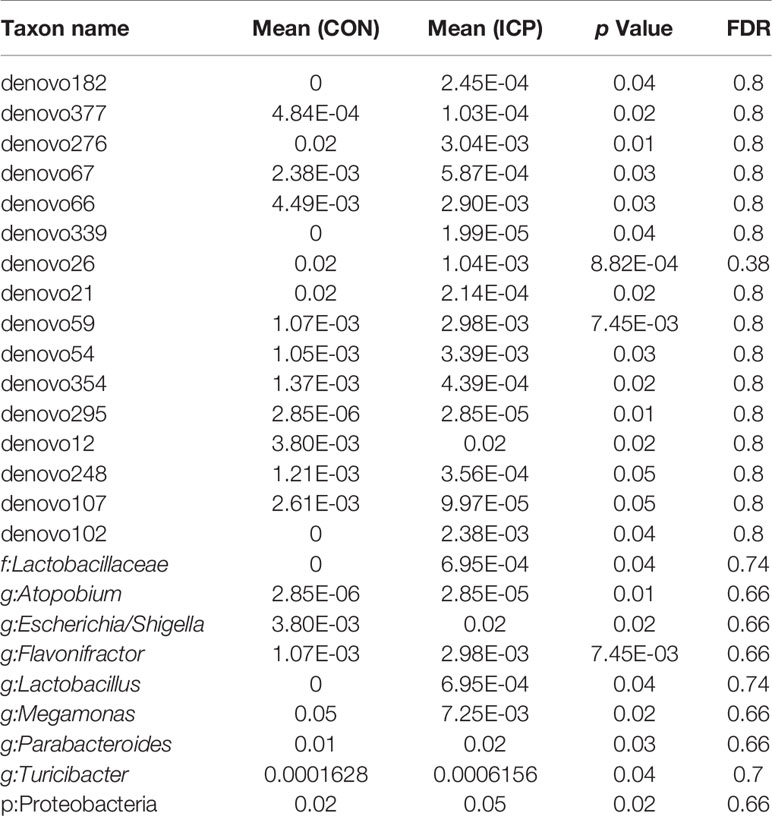 | Taxon name | Mean (CON) | Mean (ICP) | p Value | FDR |
|---|---|---|---|---|
| denovo182 | 0 | 2.45E-04 | 0.04 | 0.8 |
| denovo377 | 4.84E-04 | 1.03E-04 | 0.02 | 0.8 |
| denovo276 | 0.02 | 3.04E-03 | 0.01 | 0.8 |
| denovo67 | 2.38E-03 | 5.87E-04 | 0.03 | 0.8 |
| denovo66 | 4.49E-03 | 2.90E-03 | 0.03 | 0.8 |
| denovo339 | 0 | 1.99E-05 | 0.04 | 0.8 |
| denovo26 | 0.02 | 1.04E-03 | 8.82E-04 | 0.38 |
| denovo21 | 0.02 | 2.14E-04 | 0.02 | 0.8 |
| denovo59 | 1.07E-03 | 2.98E-03 | 7.45E-03 | 0.8 |
| denovo54 | 1.05E-03 | 3.39E-03 | 0.03 | 0.8 |
| denovo354 | 1.37E-03 | 4.39E-04 | 0.02 | 0.8 |
| denovo295 | 2.85E-06 | 2.85E-05 | 0.01 | 0.8 |
| denovo12 | 3.80E-03 | 0.02 | 0.02 | 0.8 |
| denovo248 | 1.21E-03 | 3.56E-04 | 0.05 | 0.8 |
| denovo107 | 2.61E-03 | 9.97E-05 | 0.05 | 0.8 |
| denovo102 | 0 | 2.38E-03 | 0.04 | 0.8 |
| f:Lactobacillaceae | 0 | 6.95E-04 | 0.04 | 0.74 |
| g:Atopobium | 2.85E-06 | 2.85E-05 | 0.01 | 0.66 |
| g:Escherichia/Shigella | 3.80E-03 | 0.02 | 0.02 | 0.66 |
| g:Flavonifractor | 1.07E-03 | 2.98E-03 | 7.45E-03 | 0.66 |
| g:Lactobacillus | 0 | 6.95E-04 | 0.04 | 0.74 |
| g:Megamonas | 0.05 | 7.25E-03 | 0.02 | 0.66 |
| g:Parabacteroides | 0.01 | 0.02 | 0.03 | 0.66 |
| g:Turicibacter | 0.0001628 | 0.0006156 | 0.04 | 0.7 |
| p:Proteobacteria | 0.02 | 0.05 | 0.02 | 0.66 |